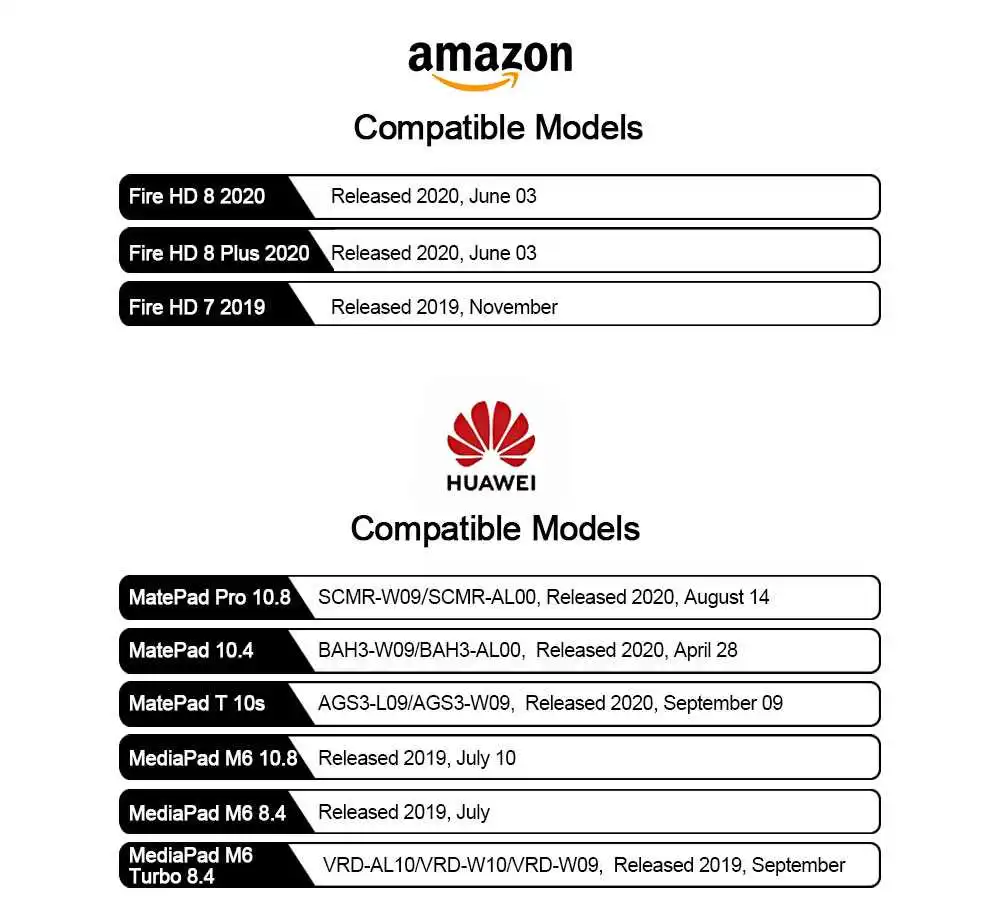 amazon

Compatible Models

Fire HD 8 2020
Released 2020, June 03

Fire HD 8 Plus 2020
Released 2020, June 03

Fire HD 7 2019
Released 2019, November

HUAWEI

Compatible Models

MatePad Pro 10.8
SCMR-W09/SCMR-AL00, Released 2020, August 14

MatePad 10.4
BAH3-W09/BAH3-AL00, Released 2020, April 28

MatePad T 10s
AGS3-L09/AGS3-W09, Released 2020, September 09

MediaPad M6 10.8
Released 2019, July 10

MediaPad M6 8.4
Released 2019, July

MediaPad M6 Turbo 8.4
VRD-AL10/VRD-W10/VRD-W09, Released 2019, September